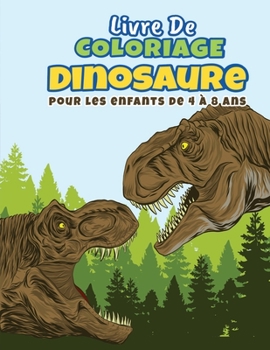 Livre De
COLORIAGE
DINOSAURE
POUR LES ENFANTS DE 4 À 8 ANS